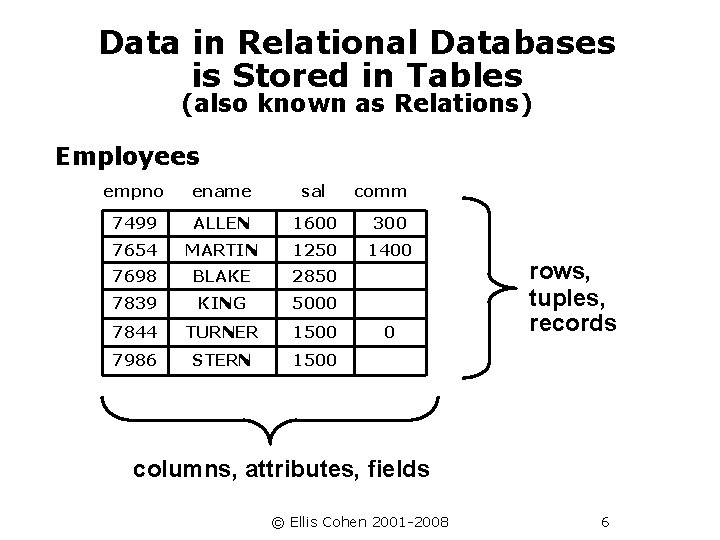 Data in Relational Databases is Stored in Tables
(also known as Relations)

Employees

| empno | ename | sal | comm |
|---|---|---|---|
| 7499 | ALLEN | 1600 | 300 |
| 7654 | MARTIN | 1250 | 1400 |
| 7698 | BLAKE | 2850 | |
| 7839 | KING | 5000 | |
| 7844 | TURNER | 1500 | 0 |
| 7986 | STERN | 1500 | |

rows, tuples, records

columns, attributes, fields

© Ellis Cohen 2001-2008

6